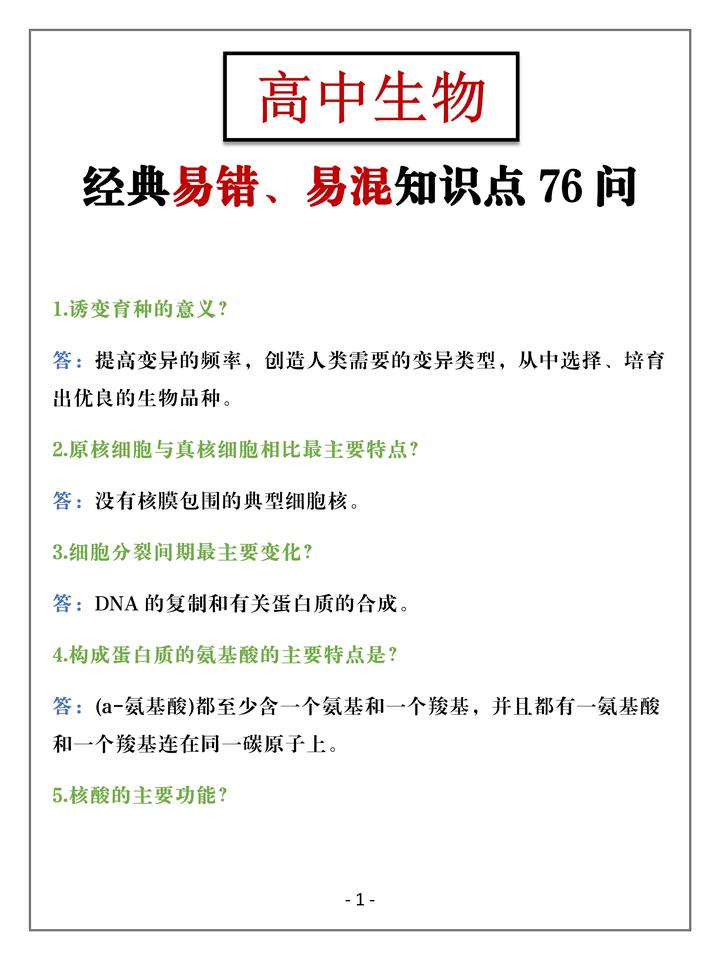 高中生物

经典易错、易混知识点 76 问

1.诱变育种的意义？

答：提高变异的频率，创造人类需要的变异类型，从中选择、培育出优良的生物品种。

2.原核细胞与真核细胞相比最主要特点？

答：没有核膜包围的典型细胞核。

3.细胞分裂间期最主要变化？

答：DNA 的复制和有关蛋白质的合成。

4.构成蛋白质的氨基酸的主要特点是？

答：(a-氨基酸)都至少含一个氨基和一个羧基，并且都有一氨基酸和一个羧基连在同一碳原子上。

5.核酸的主要功能？

- 1 -